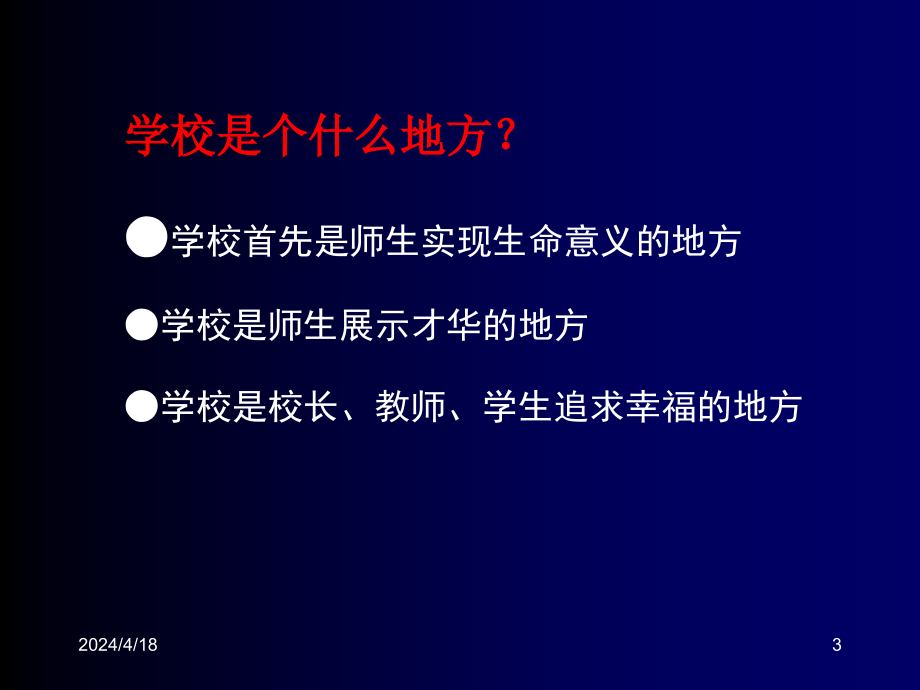 学校是个什么地方？

●学校首先是师生实现生命意义的地方

●学校是师生展示才华的地方

●学校是校长、教师、学生追求幸福的地方

2024/4/18

3